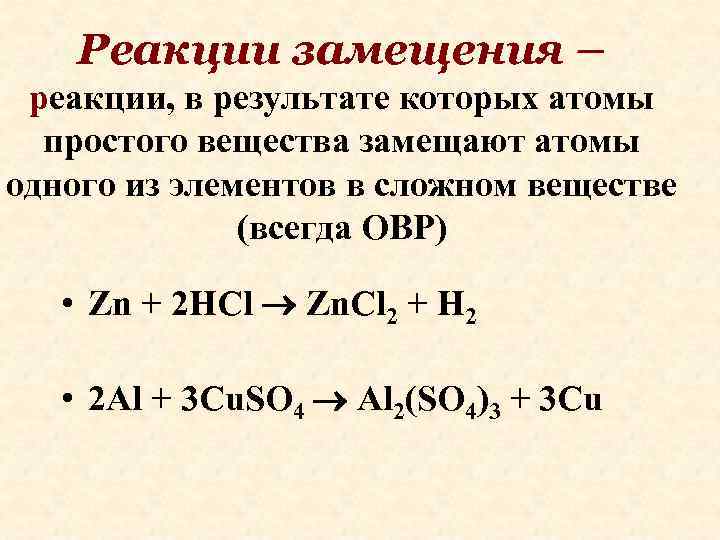 Реакции замещения –

реакции, в результате которых атомы простого вещества замещают атомы одного из элементов в сложном веществе (всегда ОВР)

• $Zn + 2HCl \rightarrow ZnCl_2 + H_2$

• $2Al + 3CuSO_4 \rightarrow Al_2(SO_4)_3 + 3Cu$